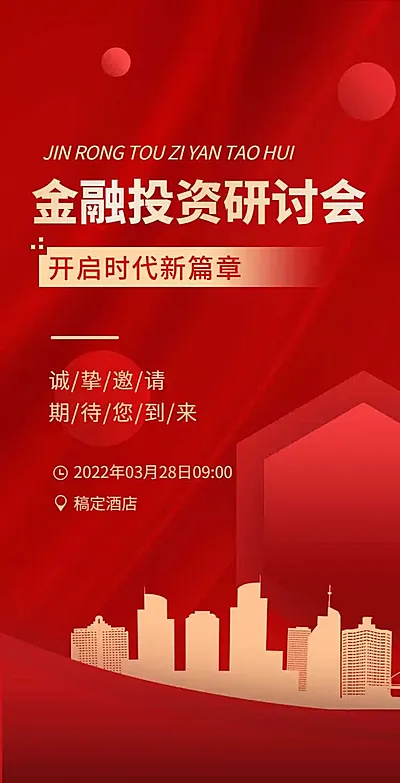 JIN RONG TOU ZI YAN TAO HUI

金融投资研讨会

开启时代新篇章

诚/挚/邀/请
期/待/您/到/来

2022年03月28日09:00

稿定酒店